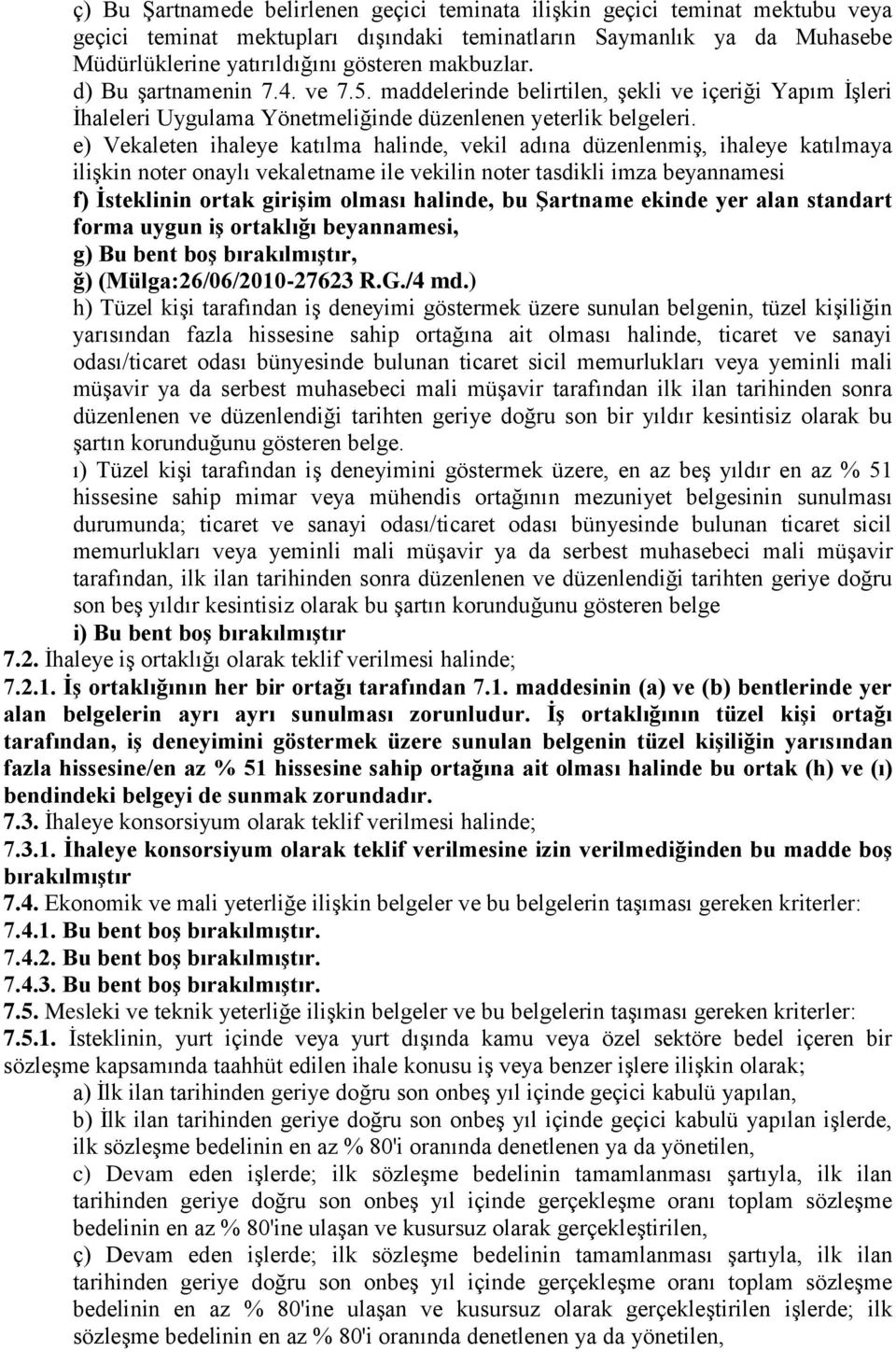 ç) Bu Şartnamede belirlenen geçici teminata ilişkin geçici teminat mektubu veya geçici teminat mektupları dışındaki teminatların Saymanlık ya da Muhasebe Müdürlüklerine yatırıldığını gösteren makbuzlar.
d) Bu şartnamenin 7.4. ve 7.5. maddelerinde belirtilen, şekli ve içeriği Yapım İşleri İhaleleri Uygulama Yönetmeliğinde düzenlenen yeterlik belgeleri.
e) Vekaleten ihaleye katılma halinde, vekil adına düzenlenmiş, ihaleye katılmaya ilişkin noter onaylı vekaletname ile vekilin noter tasdikli imza beyannamesi
f) İsteklinin ortak girişim olması halinde, bu Şartname ekinde yer alan standart forma uygun iş ortaklığı beyannamesi,
g) Bu bent boş bırakılmıştır,
ğ) (Mülga:26/06/2010-27623 R.G./4 md.)
h) Tüzel kişi tarafından iş deneyimi göstermek üzere sunulan belgenin, tüzel kişiliğin yarısından fazla hissesine sahip ortağına ait olması halinde, ticaret ve sanayi odası/ticaret odası bünyesinde bulunan ticaret sicil memurlukları veya yeminli mali müşavir ya da serbest muhasebeci mali müşavir tarafından ilk ilan tarihinden sonra düzenlenen ve düzenlendiği tarihten geriye doğru son bir yıldır kesintisiz olarak bu şartın korunduğunu gösteren belge.
ı) Tüzel kişi tarafından iş deneyimini göstermek üzere, en az beş yıldır en az % 51 hissesine sahip mimar veya mühendis ortağının mezuniyet belgesinin sunulması durumunda; ticaret ve sanayi odası/ticaret odası bünyesinde bulunan ticaret sicil memurlukları veya yeminli mali müşavir ya da serbest muhasebeci mali müşavir tarafından, ilk ilan tarihinden sonra düzenlenen ve düzenlendiği tarihten geriye doğru son beş yıldır kesintisiz olarak bu şartın korunduğunu gösteren belge
i) Bu bent boş bırakılmıştır
7.2. İhaleye iş ortaklığı olarak teklif verilmesi halinde;
7.2.1. İş ortaklığının her bir ortağı tarafından 7.1. maddesinin (a) ve (b) bentlerinde yer alan belgelerin ayrı ayrı sunulması zorunludur. İş ortaklığının tüzel kişi ortağı tarafından, iş deneyimini göstermek üzere sunulan belgenin tüzel kişiliğin yarısından fazla hissesine/en az % 51 hissesine sahip ortağına ait olması halinde bu ortak (h) ve (ı) bendindeki belgeyi de sunmak zorundadır.
7.3. İhaleye konsorsiyum olarak teklif verilmesi halinde;
7.3.1. İhaleye konsorsiyum olarak teklif verilmesine izin verilmediğinden bu madde boş bırakılmıştır
7.4. Ekonomik ve mali yeterliğe ilişkin belgeler ve bu belgelerin taşıması gereken kriterler:
7.4.1. Bu bent boş bırakılmıştır.
7.4.2. Bu bent boş bırakılmıştır.
7.4.3. Bu bent boş bırakılmıştır.
7.5. Mesleki ve teknik yeterliğe ilişkin belgeler ve bu belgelerin taşıması gereken kriterler:
7.5.1. İsteklinin, yurt içinde veya yurt dışında kamu veya özel sektöre bedel içeren bir sözleşme kapsamında taahhüt edilen ihale konusu iş veya benzer işlere ilişkin olarak;
a) İlk ilan tarihinden geriye doğru son onbeş yıl içinde geçici kabulü yapılan,
b) İlk ilan tarihinden geriye doğru son onbeş yıl içinde geçici kabulü yapılan işlerde, ilk sözleşme bedelinin en az % 80'i oranında denetlenen ya da yönetilen,
c) Devam eden işlerde; ilk sözleşme bedelinin tamamlanması şartıyla, ilk ilan tarihinden geriye doğru son onbeş yıl içinde gerçekleşme oranı toplam sözleşme bedelinin en az % 80'ine ulaşan ve kusursuz olarak gerçekleştirilen,
ç) Devam eden işlerde; ilk sözleşme bedelinin tamamlanması şartıyla, ilk ilan tarihinden geriye doğru son onbeş yıl içinde gerçekleşme oranı toplam sözleşme bedelinin en az % 80'ine ulaşan ve kusursuz olarak gerçekleştirilen işlerde; ilk sözleşme bedelinin en az % 80'i oranında denetlenen ya da yönetilen,